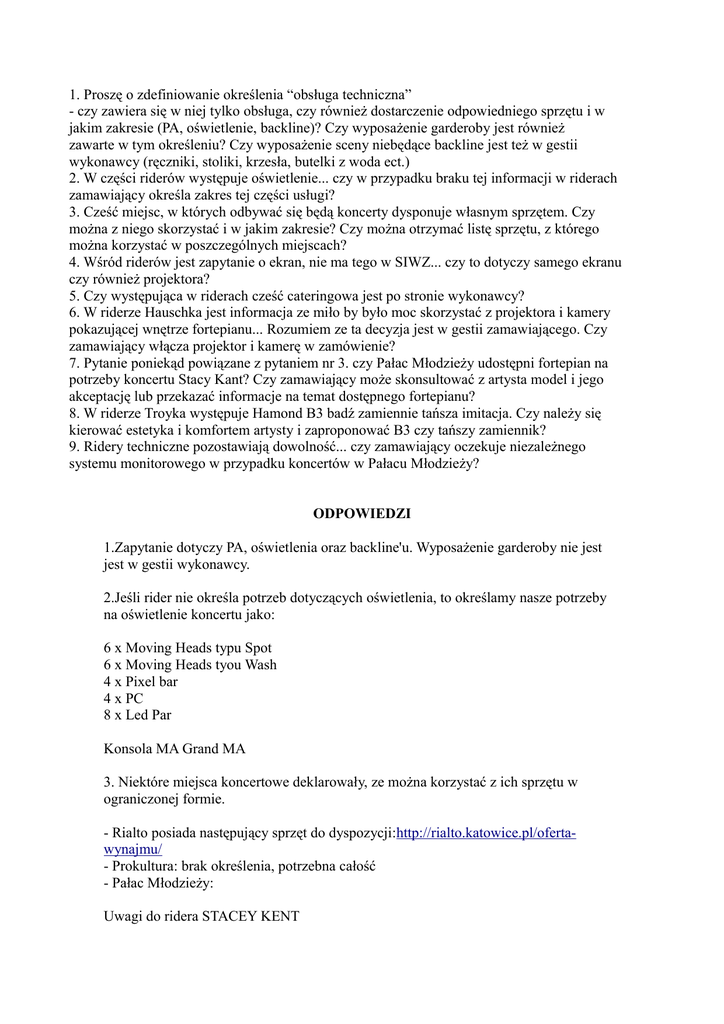 1. Proszę o zdefiniowanie określenia “obsługa techniczna”
- czy zawiera się w niej tylko obsługa, czy również dostarczenie odpowiedniego sprzętu i w jakim zakresie (PA, oświetlenie, backline)? Czy wyposażenie garderoby jest również zawarte w tym określeniu? Czy wyposażenie sceny niebędące backline jest też w gestii wykonawcy (ręczniki, stoliki, krzesła, butelki z woda ect.)
2. W części riderów występuje oświetlenie... czy w przypadku braku tej informacji w riderach zamawiający określa zakres tej części usługi?
3. Cześć miejsc, w których odbywać się będą koncerty dysponuje własnym sprzętem. Czy można z niego skorzystać i w jakim zakresie? Czy można otrzymać listę sprzętu, z którego można korzystać w poszczególnych miejscach?
4. Wśród riderów jest zapytanie o ekran, nie ma tego w SIWZ... czy to dotyczy samego ekranu czy również projektora?
5. Czy występująca w riderach cześć cateringowa jest po stronie wykonawcy?
6. W riderze Hauschka jest informacja ze miło by było moc skorzystać z projektora i kamery pokazującej wnętrze fortepianu... Rozumiem ze ta decyzja jest w gestii zamawiającego. Czy zamawiający włącza projektor i kamerę w zamówienie?
7. Pytanie poniekąd powiązane z pytaniem nr 3. czy Pałac Młodzieży udostępni fortepian na potrzeby koncertu Stacy Kant? Czy zamawiający może skonsultować z artysta model i jego akceptację lub przekazać informacje na temat dostępnego fortepianu?
8. W riderze Troyka występuje Hamond B3 badź zamiennie tańsza imitacja. Czy należy się kierować estetyka i komfortem artysty i zaproponować B3 czy tańszy zamiennik?
9. Ridery techniczne pozostawiają dowolność... czy zamawiający oczekuje niezależnego systemu monitorowego w przypadku koncertów w Pałacu Młodzieży?

ODPOWIEDZI

1.Zapytanie dotyczy PA, oświetlenia oraz backline'u. Wyposażenie garderoby nie jest jest w gestii wykonawcy.

2.Jeśli rider nie określa potrzeb dotyczących oświetlenia, to określamy nasze potrzeby na oświetlenie koncertu jako:

6 x Moving Heads typu Spot
6 x Moving Heads tyou Wash
4 x Pixel bar
4 x PC
8 x Led Par

Konsola MA Grand MA

3. Niektóre miejsca koncertowe deklarowały, ze można korzystać z ich sprzętu w ograniczonej formie.

- Rialto posiada następujący sprzęt do dyspozycji:http://rialto.katowice.pl/oferta-wynajmu/
- Prokultura: brak określenia, potrzebna całość
- Pałac Młodzieży:

Uwagi do ridera STACEY KENT